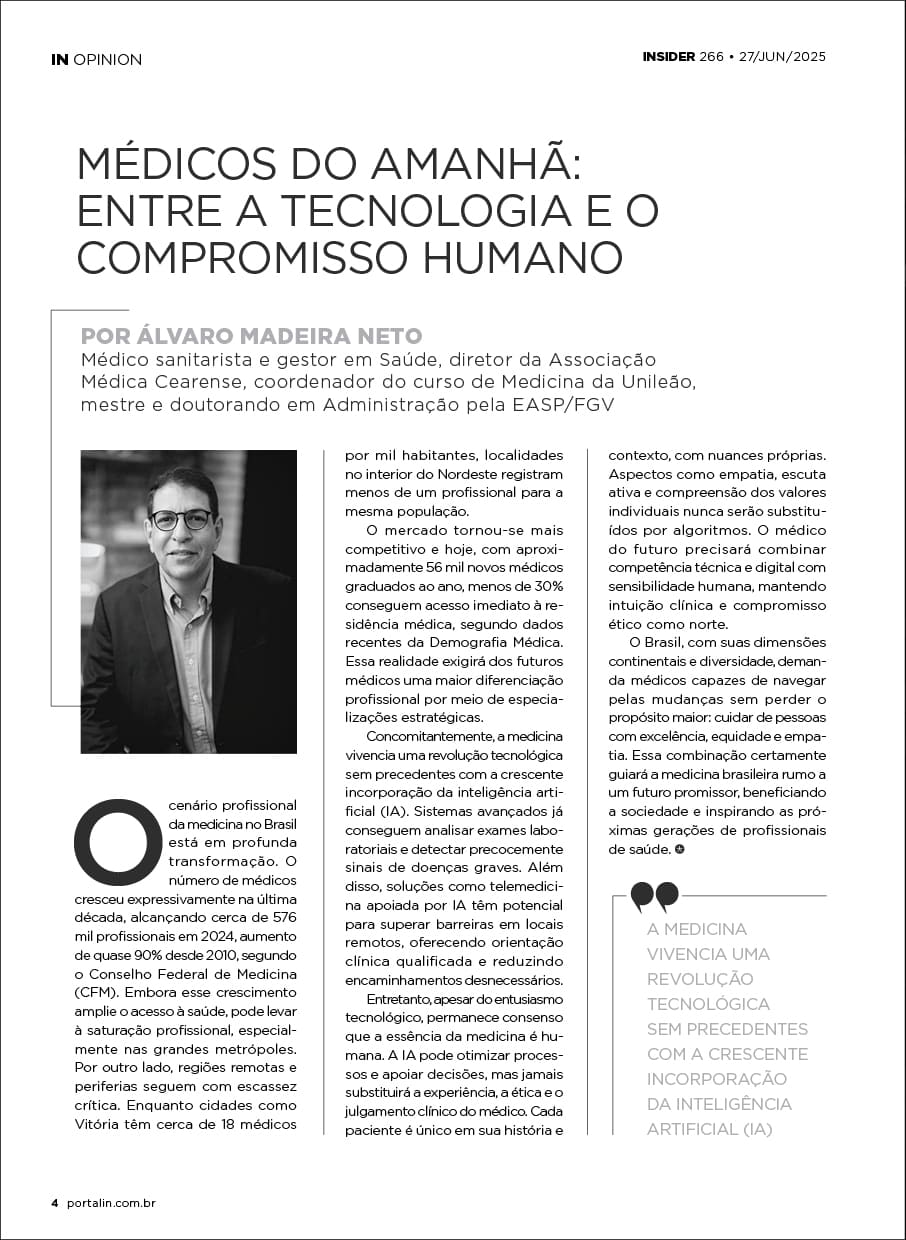 IN OPINION

INSIDER 266 • 27/JUN/2025

MÉDICOS DO AMANHÃ: ENTRE A TECNOLOGIA E O COMPROMISSO HUMANO

POR ÁLVARO MADEIRA NETO
Médico sanitarista e gestor em Saúde, diretor da Associação Médica Cearense, coordenador do curso de Medicina da Unileão, mestre e doutorando em Administração pela EASP/FGV

O cenário profissional da medicina no Brasil está em profunda transformação. O número de médicos cresceu expressivamente na última década, alcançando cerca de 576 mil profissionais em 2024, aumento de quase 90% desde 2010, segundo o Conselho Federal de Medicina (CFM). Embora esse crescimento amplie o acesso à saúde, pode levar à saturação profissional, especialmente nas grandes metrópoles. Por outro lado, regiões remotas e periferias seguem com escassez crítica. Enquanto cidades como Vitória têm cerca de 18 médicos por mil habitantes, localidades no interior do Nordeste registram menos de um profissional para a mesma população.

O mercado tornou-se mais competitivo e hoje, com aproximadamente 56 mil novos médicos graduados ao ano, menos de 30% conseguem acesso imediato à residência médica, segundo dados recentes da Demografia Médica. Essa realidade exigirá dos futuros médicos uma maior diferenciação profissional por meio de especializações estratégicas.

Concomitantemente, a medicina vivencia uma revolução tecnológica sem precedentes com a crescente incorporação da inteligência artificial (IA). Sistemas avançados já conseguem analisar exames laboratoriais e detectar precocemente sinais de doenças graves. Além disso, soluções como telemedicina apoiada por IA têm potencial para superar barreiras em locais remotos, oferecendo orientação clínica qualificada e reduzindo encaminhamentos desnecessários.

Entretanto, apesar do entusiasmo tecnológico, permanece consenso que a essência da medicina é humana. A IA pode otimizar processos e apoiar decisões, mas jamais substituirá a experiência, a ética e o julgamento clínico do médico. Cada paciente é único em sua história e contexto, com nuances próprias. Aspectos como empatia, escuta ativa e compreensão dos valores individuais nunca serão substituídos por algoritmos. O médico do futuro precisará combinar competência técnica e digital com sensibilidade humana, mantendo intuição clínica e compromisso ético como norte.

O Brasil, com suas dimensões continentais e diversidade, demanda médicos capazes de navegar pelas mudanças sem perder o propósito maior: cuidar de pessoas com excelência, equidade e empatia. Essa combinação certamente guiará a medicina brasileira rumo a um futuro promissor, beneficiando a sociedade e inspirando as próximas gerações de profissionais de saúde.

A MEDICINA VIVENCIA UMA REVOLUÇÃO TECNOLÓGICA SEM PRECEDENTES COM A CRESCENTE INCORPORAÇÃO DA INTELIGÊNCIA ARTIFICIAL (IA)

4 portalin.com.br